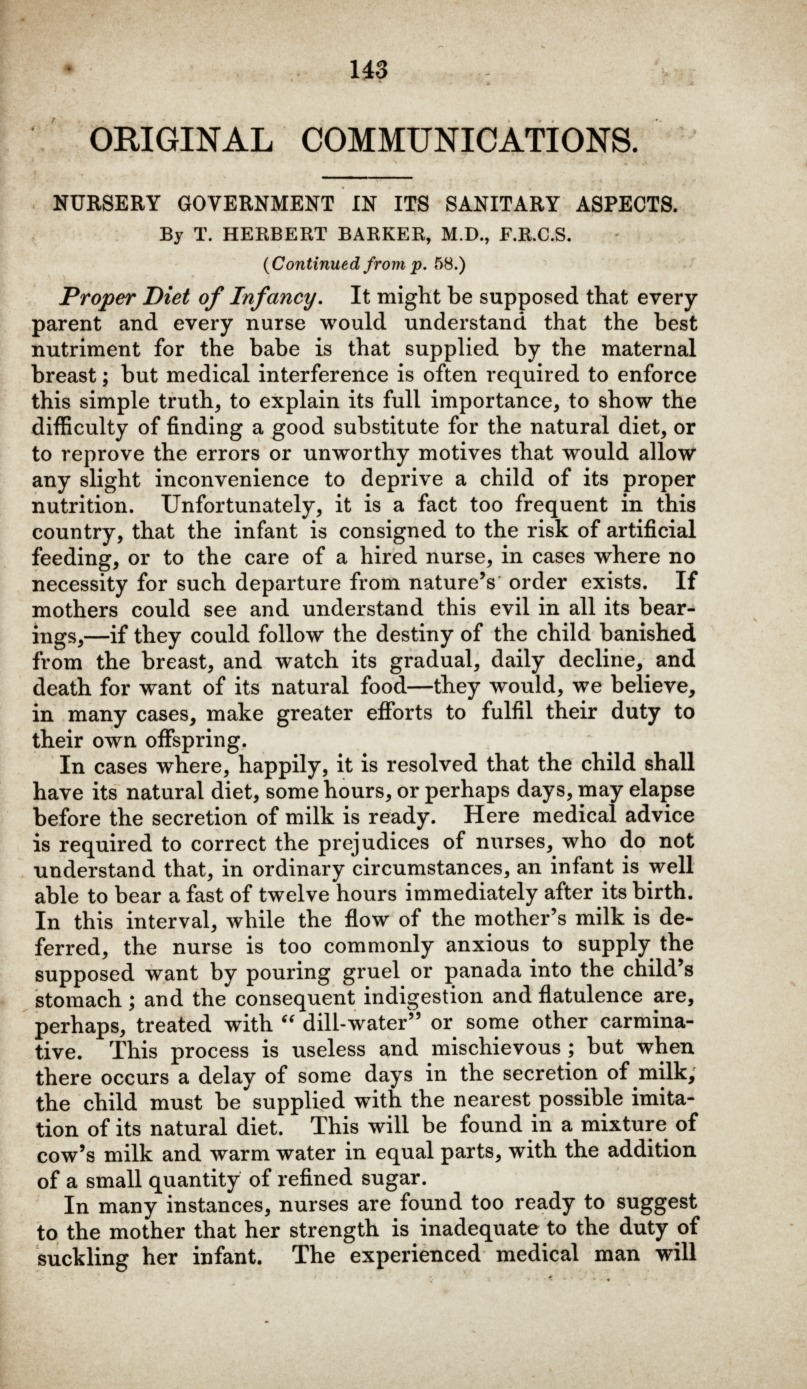 143

ORIGINAL COMMUNICATIONS.

NURSERY GOVERNMENT IN ITS SANITARY ASPECTS.
By T. HERBERT BARKER, M.D., F.R.C.S.
(Continued from p. 58.)

Proper Diet of Infancy. It might be supposed that every parent and every nurse would understand that the best nutriment for the babe is that supplied by the maternal breast; but medical interference is often required to enforce this simple truth, to explain its full importance, to show the difficulty of finding a good substitute for the natural diet, or to reprove the errors or unworthy motives that would allow any slight inconvenience to deprive a child of its proper nutrition. Unfortunately, it is a fact too frequent in this country, that the infant is consigned to the risk of artificial feeding, or to the care of a hired nurse, in cases where no necessity for such departure from nature's order exists. If mothers could see and understand this evil in all its bearings,—if they could follow the destiny of the child banished from the breast, and watch its gradual, daily decline, and death for want of its natural food—they would, we believe, in many cases, make greater efforts to fulfil their duty to their own offspring.

In cases where, happily, it is resolved that the child shall have its natural diet, some hours, or perhaps days, may elapse before the secretion of milk is ready. Here medical advice is required to correct the prejudices of nurses, who do not understand that, in ordinary circumstances, an infant is well able to bear a fast of twelve hours immediately after its birth. In this interval, while the flow of the mother's milk is deferred, the nurse is too commonly anxious to supply the supposed want by pouring gruel or panada into the child's stomach; and the consequent indigestion and flatulence are, perhaps, treated with "dill-water" or some other carminative. This process is useless and mischievous; but when there occurs a delay of some days in the secretion of milk, the child must be supplied with the nearest possible imitation of its natural diet. This will be found in a mixture of cow's milk and warm water in equal parts, with the addition of a small quantity of refined sugar.

In many instances, nurses are found too ready to suggest to the mother that her strength is inadequate to the duty of suckling her infant. The experienced medical man will